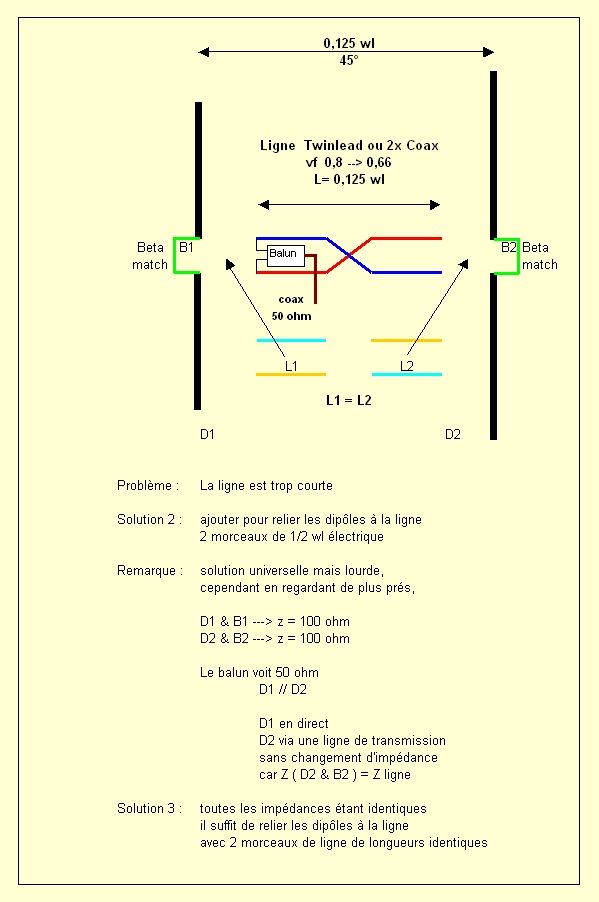 0,125 wl
45°

Ligne Twinlead ou 2x Coax
vf 0,8 --> 0,66
L= 0,125 wl

Beta match B1

Balun

coax
50 ohm

B2 Beta match

L1

L2

L1 = L2

D1

D2

Problème : La ligne est trop courte

Solution 2 : ajouter pour relier les dipôles à la ligne
2 morceaux de 1/2 wl électrique

Remarque : solution universelle mais lourde,
cependant en regardant de plus prés,

D1 & B1 ---> z = 100 ohm
D2 & B2 ---> z = 100 ohm

Le balun voit 50 ohm
D1 // D2

D1 en direct
D2 via une ligne de transmission
sans changement d'impédance
car Z ( D2 & B2 ) = Z ligne

Solution 3 : toutes les impédances étant identiques
il suffit de relier les dipôles à la ligne
avec 2 morceaux de ligne de longueurs identiques